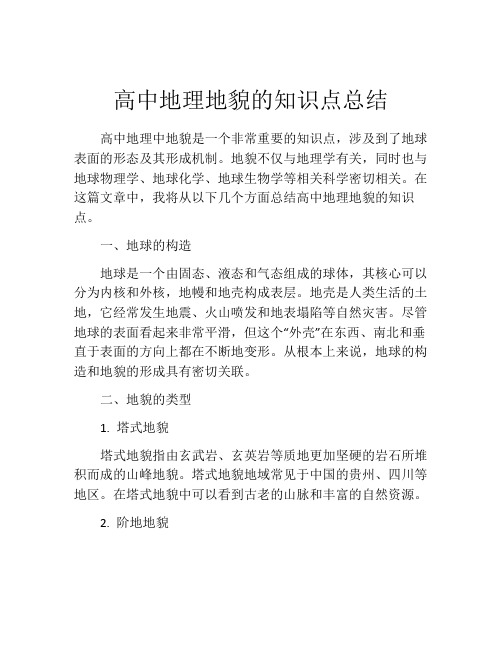 高中地理地貌的知识点总结

高中地理中地貌是一个非常重要的知识点，涉及到了地球表面的形态及其形成机制。地貌不仅与地理学有关，同时也与地球物理学、地球化学、地球生物学等相关科学密切相关。在这篇文章中，我将从以下几个方面总结高中地理地貌的知识点。

一、地球的构造

地球是一个由固态、液态和气态组成的球体，其核心可以分为内核和外核，地幔和地壳构成表层。地壳是人类生活的土地，它经常发生地震、火山喷发和地表塌陷等自然灾害。尽管地球的表面看起来非常平滑，但这个“外壳”在东西、南北和垂直于表面的方向上都在不断地变形。从根本上来说，地球的构造和地貌的形成具有密切关联。

二、地貌的类型

1. 塔式地貌

塔式地貌指由玄武岩、玄英岩等质地更加坚硬的岩石所堆积而成的山峰地貌。塔式地貌地域常见于中国的贵州、四川等地区。在塔式地貌中可以看到古老的山脉和丰富的自然资源。

2. 阶地地貌